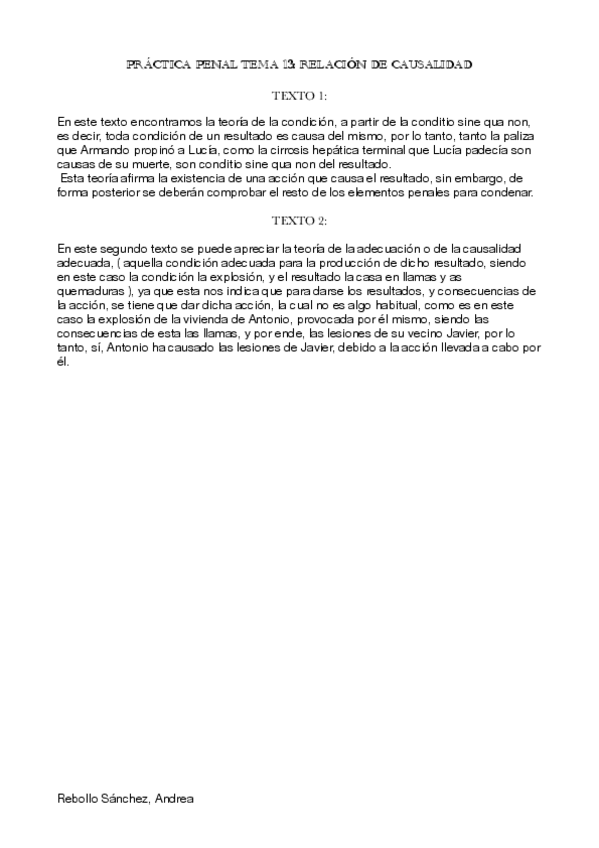 PRÁCTICA PENAL TEMA 13: RELACIÓN DE CAUSALIDAD

TEXTO 1:

En este texto encontramos la teoría de la condición, a partir de la conditio sine qua non, es decir, toda condición de un resultado es causa del mismo, por lo tanto, tanto la paliza que Armando propinó a Lucía, como la cirrosis hepática terminal que Lucía padecía son causas de su muerte, son conditio sine qua non del resultado.

Esta teoría afirma la existencia de una acción que causa el resultado, sin embargo, de forma posterior se deberán comprobar el resto de los elementos penales para condenar.

TEXTO 2:

En este segundo texto se puede apreciar la teoría de la adecuación o de la causalidad adecuada, ( aquella condición adecuada para la producción de dicho resultado, siendo en este caso la condición la explosión, y el resultado la casa en llamas y as quemaduras ), ya que esta nos indica que para darse los resultados, y consecuencias de la acción, se tiene que dar dicha acción, la cual no es algo habitual, como es en este caso la explosión de la vivienda de Antonio, provocada por él mismo, siendo las consecuencias de esta las llamas, y por ende, las lesiones de su vecino Javier, por lo tanto, sí, Antonio ha causado las lesiones de Javier, debido a la acción llevada a cabo por él.

Rebollo Sánchez, Andrea